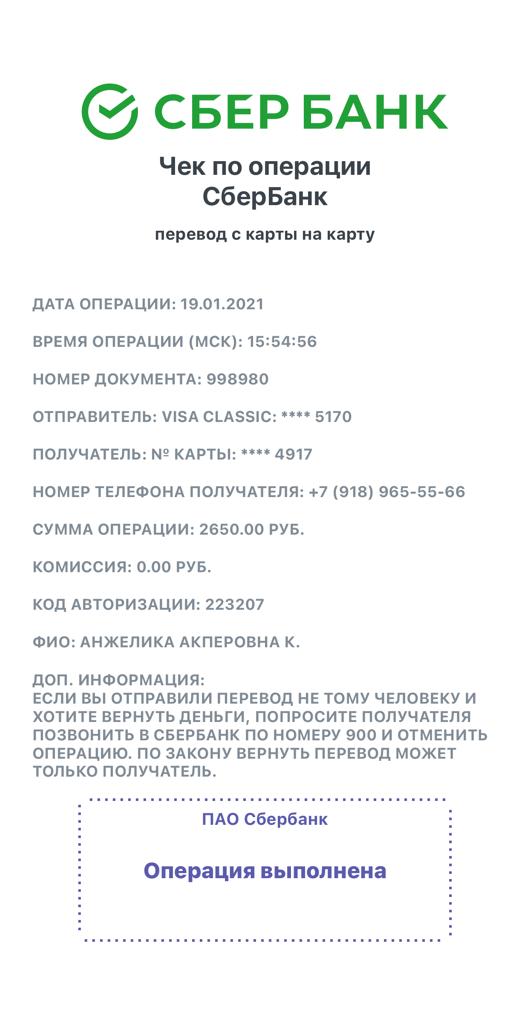 СБЕР БАНК

Чек по операции СберБанк

перевод с карты на карту

ДАТА ОПЕРАЦИИ: 19.01.2021

ВРЕМЯ ОПЕРАЦИИ (МСК): 15:54:56

НОМЕР ДОКУМЕНТА: 998980

ОТПРАВИТЕЛЬ: VISA CLASSIC: **** 5170

ПОЛУЧАТЕЛЬ: № КАРТЫ: **** 4917

НОМЕР ТЕЛЕФОНА ПОЛУЧАТЕЛЯ: +7 (918) 965-55-66

СУММА ОПЕРАЦИИ: 2650.00 РУБ.

КОМИССИЯ: 0.00 РУБ.

КОД АВТОРИЗАЦИИ: 223207

ФИО: АНЖЕЛИКА АКПЕРОВНА К.

ДОП. ИНФОРМАЦИЯ:
ЕСЛИ ВЫ ОТПРАВИЛИ ПЕРЕВОД НЕ ТОМУ ЧЕЛОВЕКУ И ХОТИТЕ ВЕРНУТЬ ДЕНЬГИ, ПОПРОСИТЕ ПОЛУЧАТЕЛЯ ПОЗВОНИТЬ В СБЕРБАНК ПО НОМЕРУ 900 И ОТМЕНИТЬ ОПЕРАЦИЮ. ПО ЗАКОНУ ВЕРНУТЬ ПЕРЕВОД МОЖЕТ ТОЛЬКО ПОЛУЧАТЕЛЬ.

ПАО Сбербанк

Операция выполнена